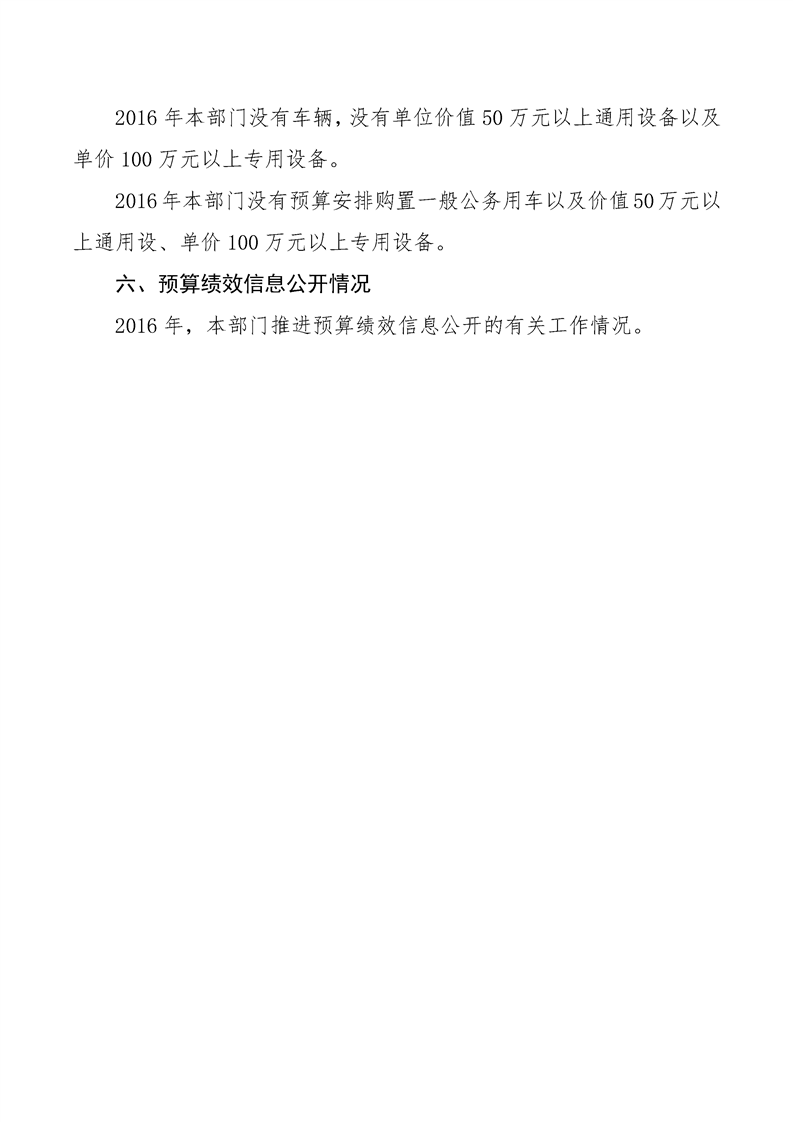 2016年本部门没有车辆，没有单位价值50万元以上通用设备以及单价100万元以上专用设备。

2016年本部门没有预算安排购置一般公务用车以及价值50万元以上通用设、单价100万元以上专用设备。

六、预算绩效信息公开情况

2016年，本部门推进预算绩效信息公开的有关工作情况。